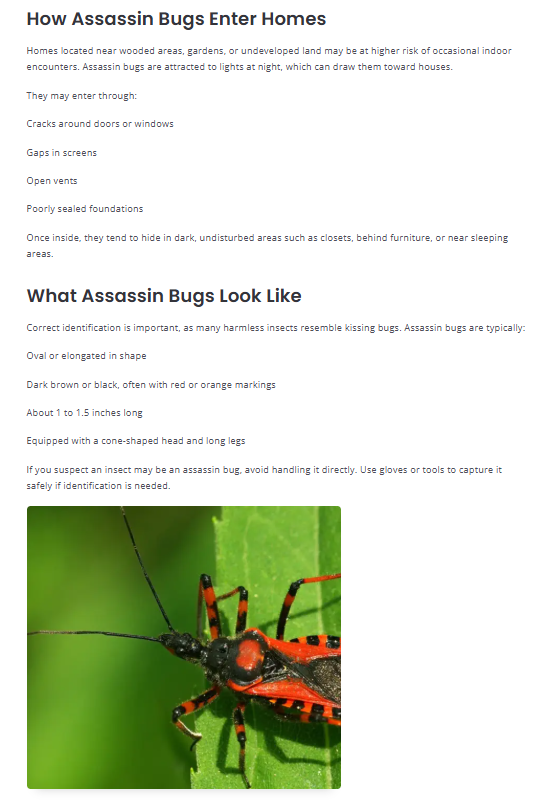 How Assassin Bugs Enter Homes

Homes located near wooded areas, gardens, or undeveloped land may be at higher risk of occasional indoor encounters. Assassin bugs are attracted to lights at night, which can draw them toward houses.

They may enter through:

Cracks around doors or windows

Gaps in screens

Open vents

Poorly sealed foundations

Once inside, they tend to hide in dark, undisturbed areas such as closets, behind furniture, or near sleeping areas.

What Assassin Bugs Look Like

Correct identification is important, as many harmless insects resemble kissing bugs. Assassin bugs are typically:

Oval or elongated in shape

Dark brown or black, often with red or orange markings

About 1 to 1.5 inches long

Equipped with a cone-shaped head and long legs

If you suspect an insect may be an assassin bug, avoid handling it directly. Use gloves or tools to capture it safely if identification is needed.